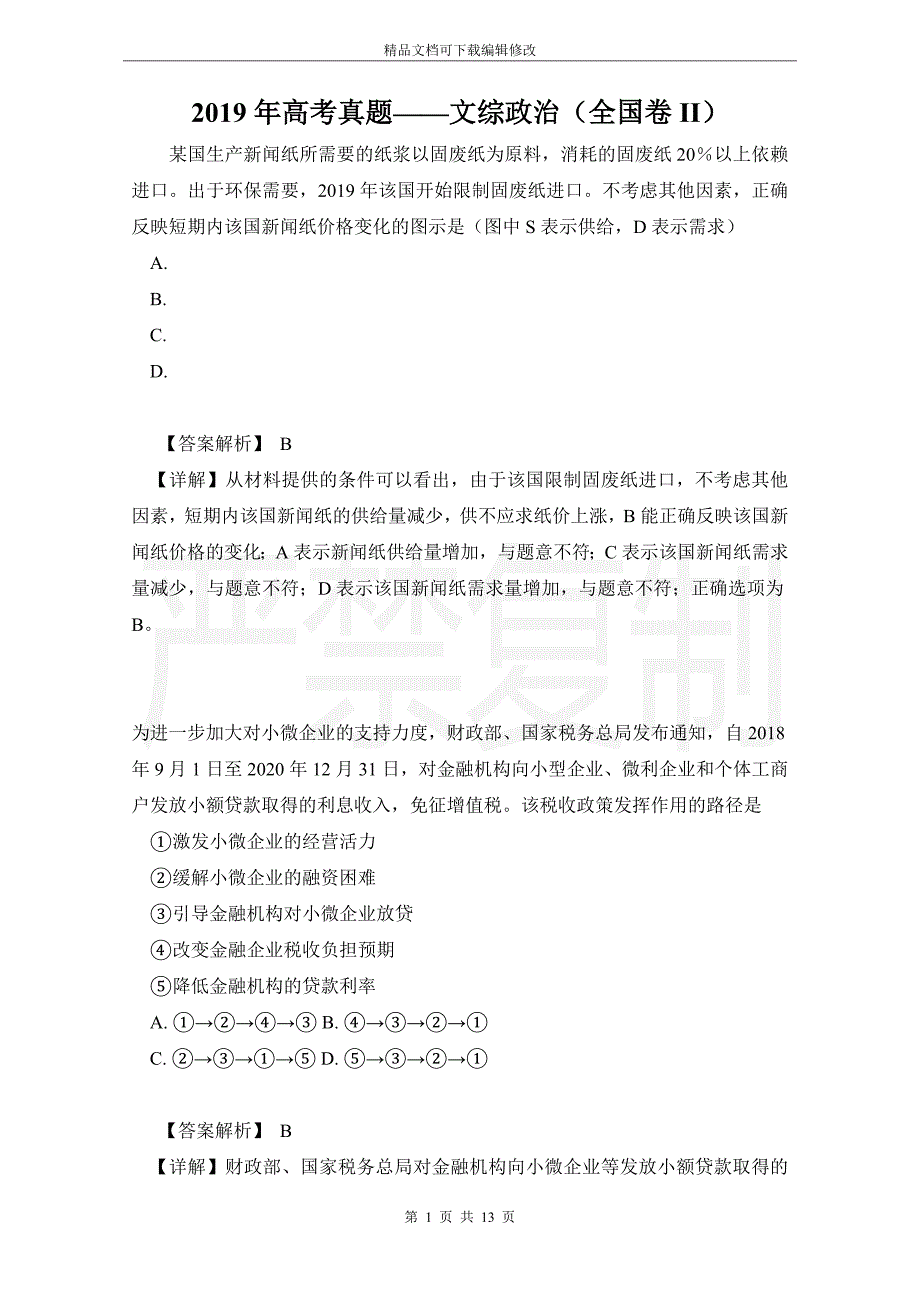 精品文档可下载编辑修改

2019 年高考真题——文综政治（全国卷 II）

某国生产新闻纸所需要的纸浆以固废纸为原料，消耗的固废纸 20％以上依赖进口。出于环保需要，2019 年该国开始限制固废纸进口。不考虑其他因素，正确反映短期内该国新闻纸价格变化的图示是（图中 S 表示供给，D 表示需求）

A.

B.

C.

D.

【答案解析】 B

【详解】从材料提供的条件可以看出，由于该国限制固废纸进口，不考虑其他因素，短期内该国新闻纸的供给量减少，供不应求纸价上涨，B 能正确反映该国新闻纸价格的变化；A 表示新闻纸供给量增加，与题意不符；C 表示该国新闻纸需求量减少，与题意不符；D 表示该国新闻纸需求量增加，与题意不符；正确选项为 B。

严禁复制

为进一步加大对小微企业的支持力度，财政部、国家税务总局发布通知，自 2018 年 9 月 1 日至 2020 年 12 月 31 日，对金融机构向小型企业、微利企业和个体工商户发放小额贷款取得的利息收入，免征增值税。该税收政策发挥作用的路径是

①激发小微企业的经营活力

②缓解小微企业的融资困难

③引导金融机构对小微企业放贷

④改变金融企业税收负担预期

⑤降低金融机构的贷款利率

A. ①→②→④→③ B. ④→③→②→①

C. ②→③→①→⑤ D. ⑤→③→②→①

【答案解析】 B

【详解】财政部、国家税务总局对金融机构向小微企业等发放小额贷款取得的

第 1 页 共 13 页